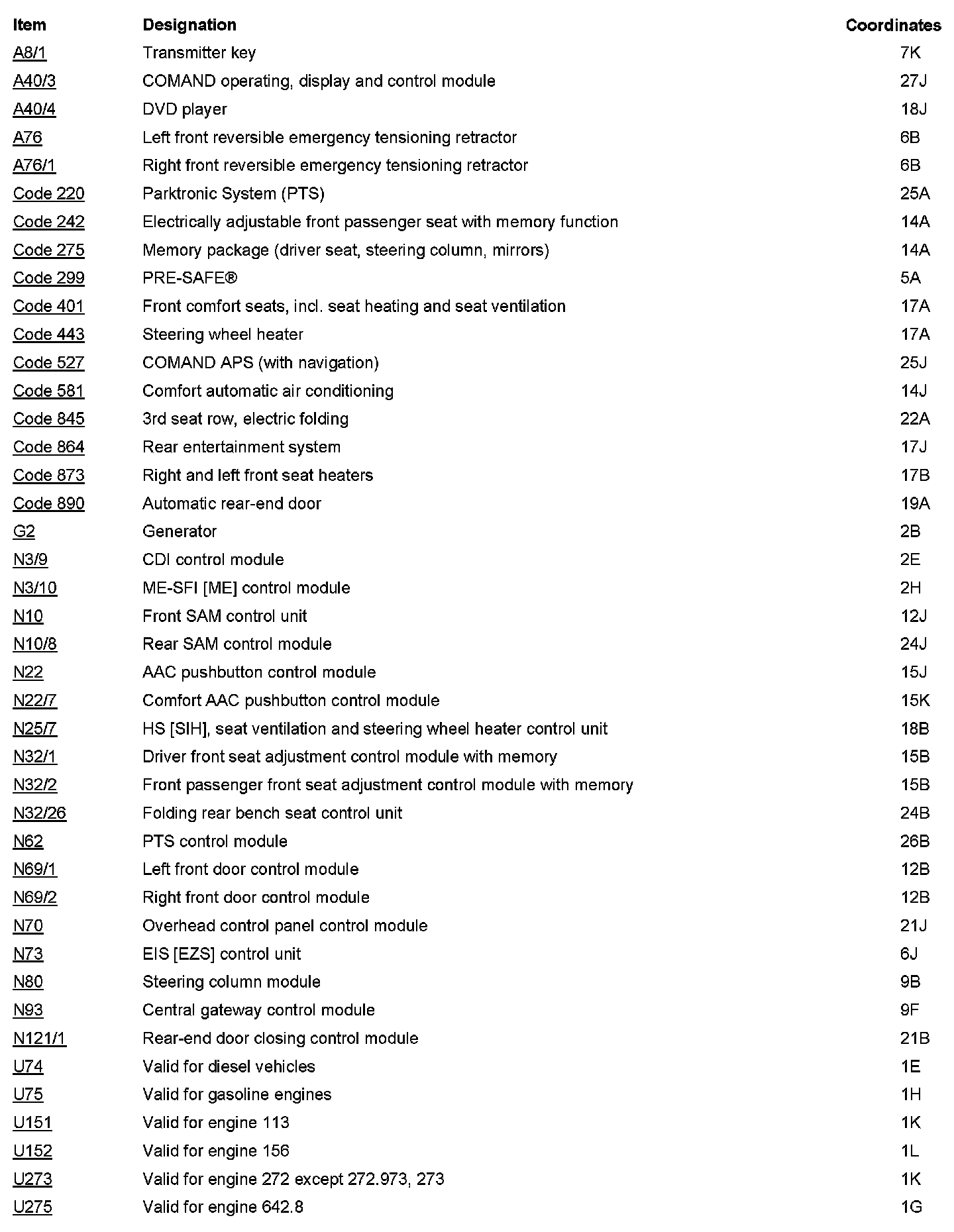 | Item | Designation | Coordinates |
|---|---|---|
| A8/1 | Transmitter key | 7K |
| A40/3 | COMAND operating, display and control module | 27J |
| A40/4 | DVD player | 18J |
| A76 | Left front reversible emergency tensioning retractor | 6B |
| A76/1 | Right front reversible emergency tensioning retractor | 6B |
| Code 220 | Parktronic System (PTS) | 25A |
| Code 242 | Electrically adjustable front passenger seat with memory function | 14A |
| Code 275 | Memory package (driver seat, steering column, mirrors) | 14A |
| Code 299 | PRE-SAFE® | 5A |
| Code 401 | Front comfort seats, incl. seat heating and seat ventilation | 17A |
| Code 443 | Steering wheel heater | 17A |
| Code 527 | COMAND APS (with navigation) | 25J |
| Code 581 | Comfort automatic air conditioning | 14J |
| Code 845 | 3rd seat row, electric folding | 22A |
| Code 864 | Rear entertainment system | 17J |
| Code 873 | Right and left front seat heaters | 17B |
| Code 890 | Automatic rear-end door | 19A |
| G2 | Generator | 2B |
| N3/9 | CDI control module | 2E |
| N3/10 | ME-SFI [ME] control module | 2H |
| N10 | Front SAM control unit | 12J |
| N10/8 | Rear SAM control module | 24J |
| N22 | AAC pushbutton control module | 15J |
| N22/7 | Comfort AAC pushbutton control module | 15K |
| N25/7 | HS [SIH], seat ventilation and steering wheel heater control unit | 18B |
| N32/1 | Driver front seat adjustment control module with memory | 15B |
| N32/2 | Front passenger front seat adjustment control module with memory | 15B |
| N32/26 | Folding rear bench seat control unit | 24B |
| N62 | PTS control module | 26B |
| N69/1 | Left front door control module | 12B |
| N69/2 | Right front door control module | 12B |
| N70 | Overhead control panel control module | 21J |
| N73 | EIS [EZS] control unit | 6J |
| N80 | Steering column module | 9B |
| N93 | Central gateway control module | 9F |
| N121/1 | Rear-end door closing control module | 21B |
| U74 | Valid for diesel vehicles | 1E |
| U75 | Valid for gasoline engines | 1H |
| U151 | Valid for engine 113 | 1K |
| U152 | Valid for engine 156 | 1L |
| U273 | Valid for engine 272 except 272.973, 273 | 1K |
| U275 | Valid for engine 642.8 | 1G |